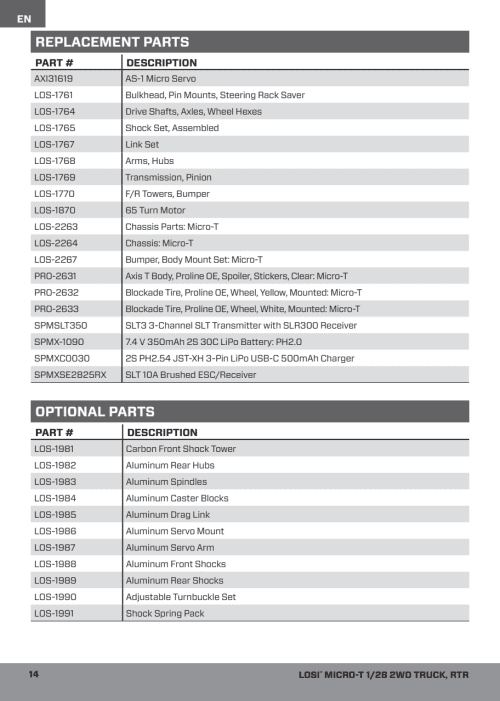 EN

REPLACEMENT PARTS

| PART # | DESCRIPTION |
|---|---|
| AXI31619 | AS-1 Micro Servo |
| LOS-1761 | Bulkhead, Pin Mounts, Steering Rack Saver |
| LOS-1764 | Drive Shafts, Axles, Wheel Hexes |
| LOS-1765 | Shock Set, Assembled |
| LOS-1767 | Link Set |
| LOS-1768 | Arms, Hubs |
| LOS-1769 | Transmission, Pinion |
| LOS-1770 | F/R Towers, Bumper |
| LOS-1870 | 65 Turn Motor |
| LOS-2263 | Chassis Parts: Micro-T |
| LOS-2264 | Chassis: Micro-T |
| LOS-2267 | Bumper, Body Mount Set: Micro-T |
| PRO-2631 | Axis T Body, Proline OE, Spoiler, Stickers, Clear: Micro-T |
| PRO-2632 | Blockade Tire, Proline OE, Wheel, Yellow, Mounted: Micro-T |
| PRO-2633 | Blockade Tire, Proline OE, Wheel, White, Mounted: Micro-T |
| SPMSLT350 | SLT3 3-Channel SLT Transmitter with SLR300 Receiver |
| SPMX-1090 | 7.4 V 350mAh 2S 30C LiPo Battery: PH2.0 |
| SPMXC0030 | 2S PH2.54 JST-XH 3-Pin LiPo USB-C 500mAh Charger |
| SPMXSE2825RX | SLT 10A Brushed ESC/Receiver |

OPTIONAL PARTS

| PART # | DESCRIPTION |
|---|---|
| LOS-1981 | Carbon Front Shock Tower |
| LOS-1982 | Aluminum Rear Hubs |
| LOS-1983 | Aluminum Spindles |
| LOS-1984 | Aluminum Caster Blocks |
| LOS-1985 | Aluminum Drag Link |
| LOS-1986 | Aluminum Servo Mount |
| LOS-1987 | Aluminum Servo Arm |
| LOS-1988 | Aluminum Front Shocks |
| LOS-1989 | Aluminum Rear Shocks |
| LOS-1990 | Adjustable Turnbuckle Set |
| LOS-1991 | Shock Spring Pack |

14 LOSI® MICRO-T 1/28 2WD TRUCK, RTR